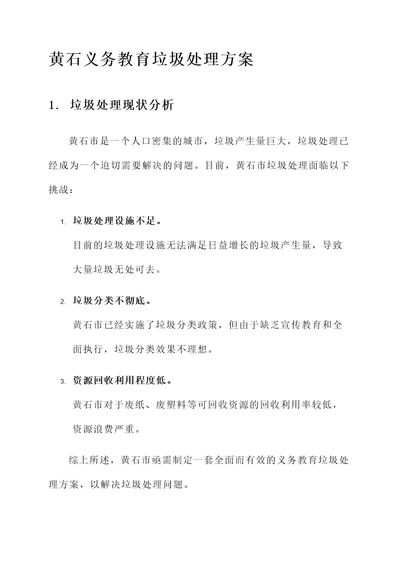 黄石义务教育垃圾处理方案

1. 垃圾处理现状分析

黄石市是一个人口密集的城市，垃圾产生量巨大，垃圾处理已经成为一个迫切需要解决的问题。目前，黄石市垃圾处理面临以下挑战：

1. 垃圾处理设施不足。
目前的垃圾处理设施无法满足日益增长的垃圾产生量，导致大量垃圾无处可去。

2. 垃圾分类不彻底。
黄石市已经实施了垃圾分类政策，但由于缺乏宣传教育和全面执行，垃圾分类效果不理想。

3. 资源回收利用程度低。
黄石市对于废纸、废塑料等可回收资源的回收利用率较低，资源浪费严重。

综上所述，黄石市亟需制定一套全面而有效的义务教育垃圾处理方案，以解决垃圾处理问题。